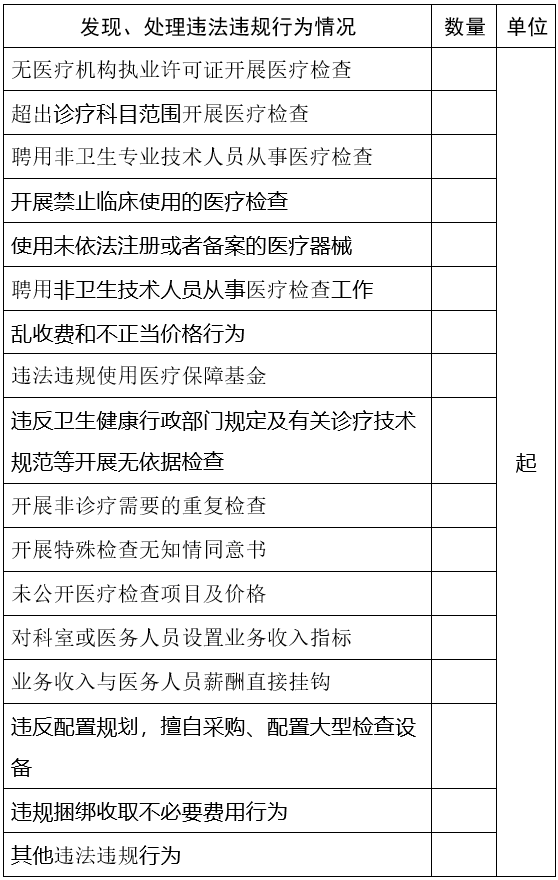 | 发现、处理违法违规行为情况 | 数量 | 单位 |
|---|---|---|
| 无医疗机构执业许可证开展医疗检查 |  | 起 |
| 超出诊疗科目范围开展医疗检查 |  |  |
| 聘用非卫生专业技术人员从事医疗检查 |  |  |
| 开展禁止临床使用的医疗检查 |  |  |
| 使用未依法注册或者备案的医疗器械 |  |  |
| 聘用非卫生技术人员从事医疗检查工作 |  |  |
| 乱收费和不正当价格行为 |  |  |
| 违法违规使用医疗保障基金 |  |  |
| 违反卫生健康行政部门规定及有关诊疗技术规范等开展无依据检查 |  |  |
| 开展非诊疗需要的重复检查 |  |  |
| 开展特殊检查无知情同意书 |  |  |
| 未公开医疗检查项目及价格 |  |  |
| 对科室或医务人员设置业务收入指标 |  |  |
| 业务收入与医务人员薪酬直接挂钩 |  |  |
| 违反配置规划，擅自采购、配置大型检查设备 |  |  |
| 违规捆绑收取不必要费用行为 |  |  |
| 其他违法违规行为 |  |  |